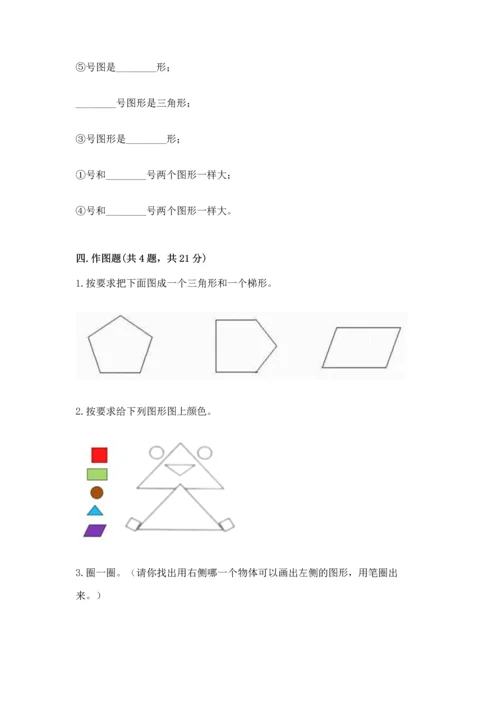 ⑤号图是________形；

________号图形是三角形；

③号图形是________形；

①号和________号两个图形一样大；

④号和________号两个图形一样大。

四. 作图题(共 4 题，共 21 分)

1. 按要求把下面图成一个三角形和一个梯形。

2. 按要求给下列图形图上颜色。

3. 圈一圈。（请你找出用右侧哪一个物体可以画出左侧的图形，用笔圈出来。）